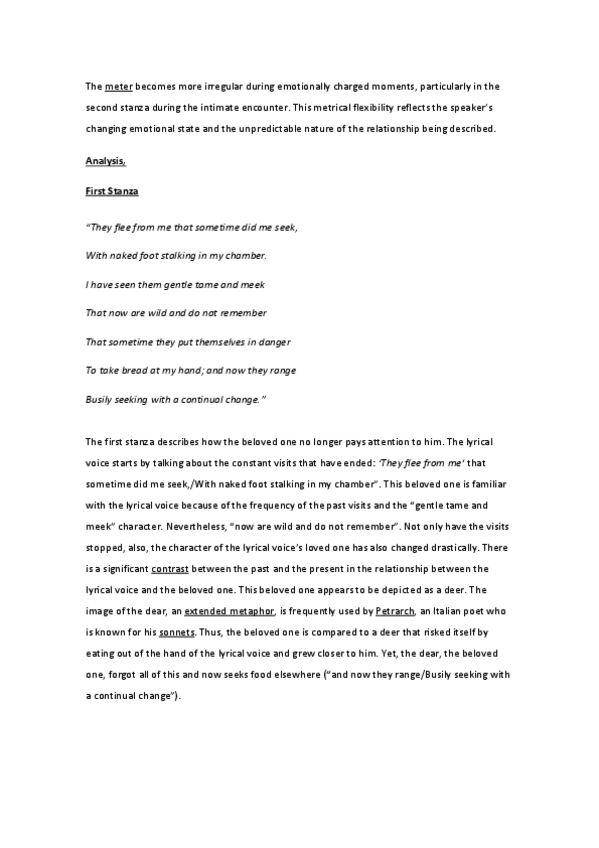 The meter becomes more irregular during emotionally charged moments, particularly in the second stanza during the intimate encounter. This metrical flexibility reflects the speaker's changing emotional state and the unpredictable nature of the relationship being described.

Analysis,

First Stanza

"They flee from me that sometime did me seek,

With naked foot stalking in my chamber.

I have seen them gentle tame and meek

That now are wild and do not remember

That sometime they put themselves in danger

To take bread at my hand; and now they range

Busily seeking with a continual change."

The first stanza describes how the beloved one no longer pays attention to him. The lyrical voice starts by talking about the constant visits that have ended: 'They flee from me' that sometime did me seek,/With naked foot stalking in my chamber". This beloved one is familiar with the lyrical voice because of the frequency of the past visits and the "gentle tame and meek" character. Nevertheless, "now are wild and do not remember". Not only have the visits stopped, also, the character of the lyrical voice's loved one has also changed drastically. There is a significant contrast between the past and the present in the relationship between the lyrical voice and the beloved one. This beloved one appears to be depicted as a deer. The image of the dear, an extended metaphor, is frequently used by Petrarch, an Italian poet who is known for his sonnets. Thus, the beloved one is compared to a deer that risked itself by eating out of the hand of the lyrical voice and grew closer to him. Yet, the dear, the beloved one, forgot all of this and now seeks food elsewhere ("and now they range/Busily seeking with a continual change").